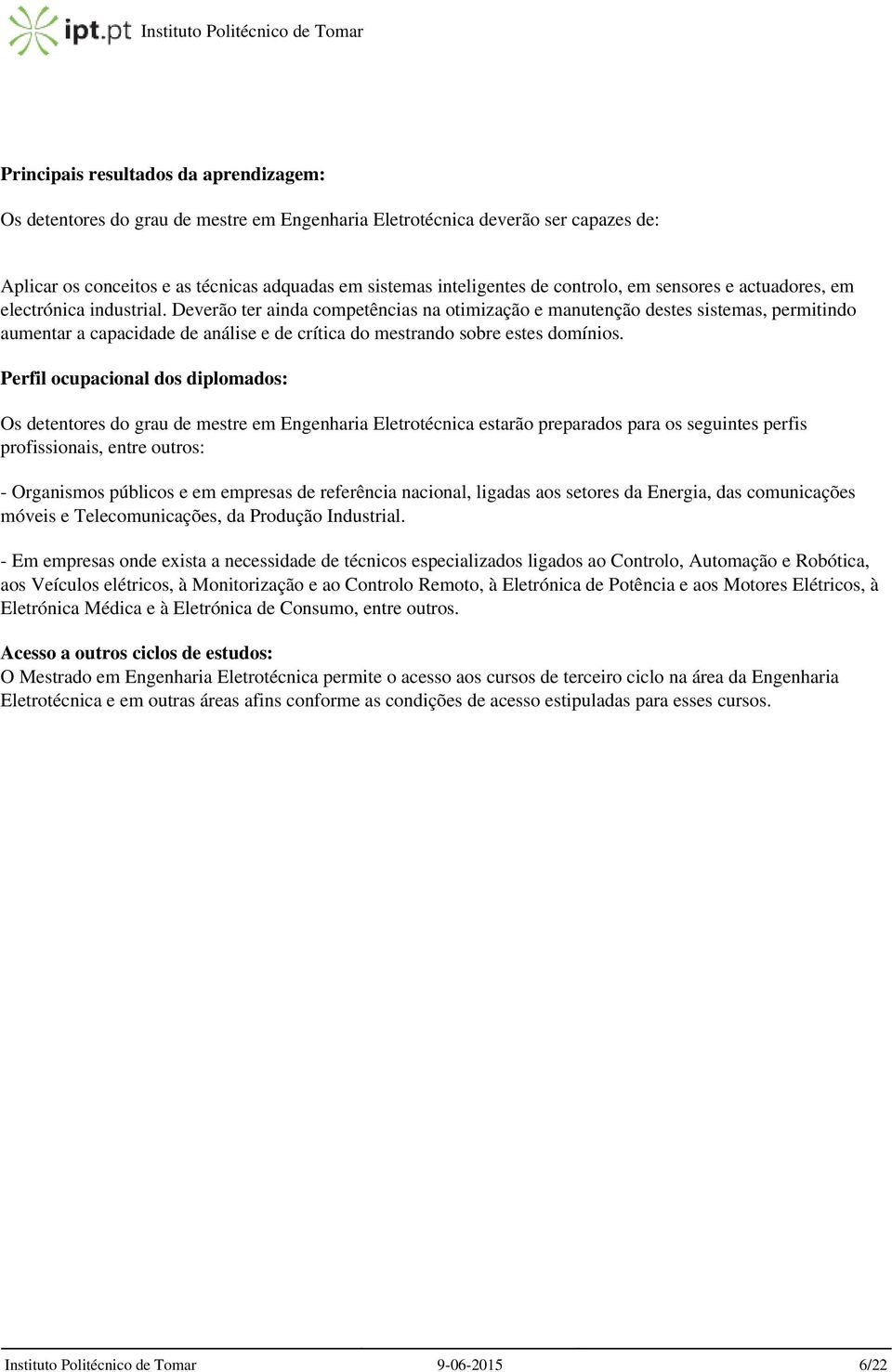 ipt.pt Instituto Politécnico de Tomar

Principais resultados da aprendizagem:

Os detentores do grau de mestre em Engenharia Eletrotécnica deverão ser capazes de:

Aplicar os conceitos e as técnicas adquadas em sistemas inteligentes de controlo, em sensores e actuadores, em electrónica industrial. Deverão ter ainda competências na otimização e manutenção destes sistemas, permitindo aumentar a capacidade de análise e de crítica do mestrando sobre estes domínios.

Perfil ocupacional dos diplomados:

Os detentores do grau de mestre em Engenharia Eletrotécnica estarão preparados para os seguintes perfis profissionais, entre outros:

- Organismos públicos e em empresas de referência nacional, ligadas aos setores da Energia, das comunicações móveis e Telecomunicações, da Produção Industrial.

- Em empresas onde exista a necessidade de técnicos especializados ligados ao Controlo, Automação e Robótica, aos Veículos elétricos, à Monitorização e ao Controlo Remoto, à Eletrónica de Potência e aos Motores Elétricos, à Eletrónica Médica e à Eletrónica de Consumo, entre outros.

Acesso a outros ciclos de estudos:
O Mestrado em Engenharia Eletrotécnica permite o acesso aos cursos de terceiro ciclo na área da Engenharia Eletrotécnica e em outras áreas afins conforme as condições de acesso estipuladas para esses cursos.

Instituto Politécnico de Tomar 9-06-2015 6/22